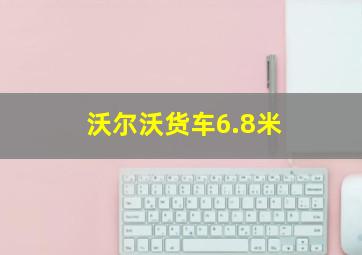 沃尔沃货车6.8米